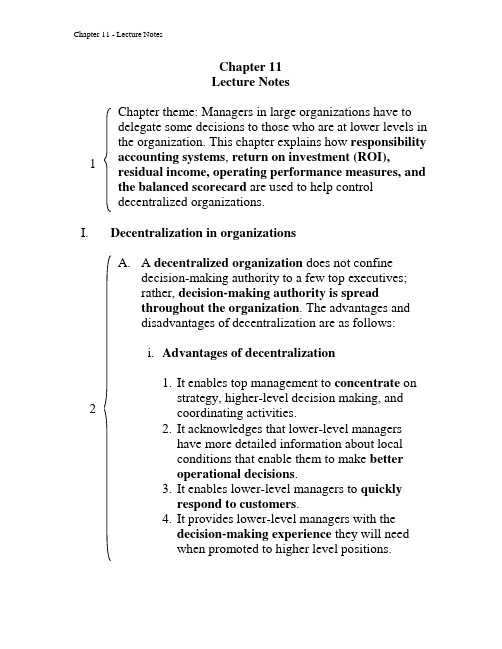 Chapter 11 - Lecture Notes

Chapter 11
Lecture Notes

1

Chapter theme: Managers in large organizations have to delegate some decisions to those who are at lower levels in the organization. This chapter explains how responsibility accounting systems, return on investment (ROI), residual income, operating performance measures, and the balanced scorecard are used to help control decentralized organizations.

I. Decentralization in organizations

2

A. A decentralized organization does not confine decision-making authority to a few top executives; rather, decision-making authority is spread throughout the organization. The advantages and disadvantages of decentralization are as follows:

i. Advantages of decentralization

1. It enables top management to concentrate on strategy, higher-level decision making, and coordinating activities.
2. It acknowledges that lower-level managers have more detailed information about local conditions that enable them to make better operational decisions.
3. It enables lower-level managers to quickly respond to customers.
4. It provides lower-level managers with the decision-making experience they will need when promoted to higher level positions.